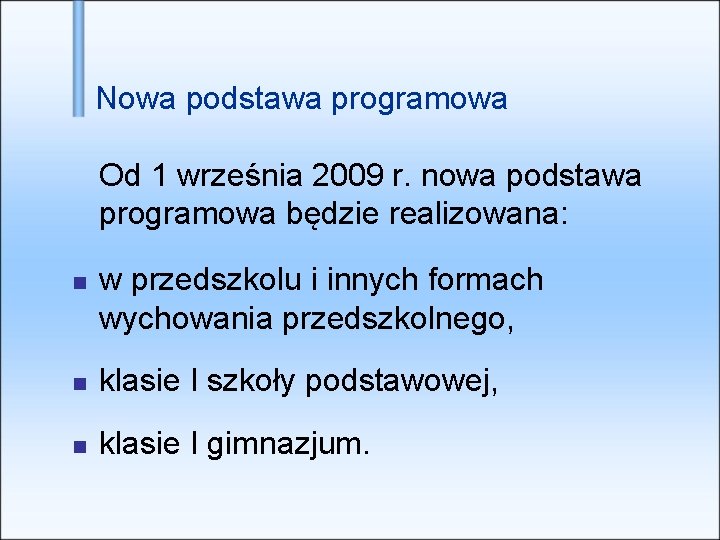 Nowa podstawa programowa

Od 1 września 2009 r. nowa podstawa programowa będzie realizowana:

• w przedszkolu i innych formach wychowania przedszkolnego,

• klasie I szkoły podstawowej,

• klasie I gimnazjum.